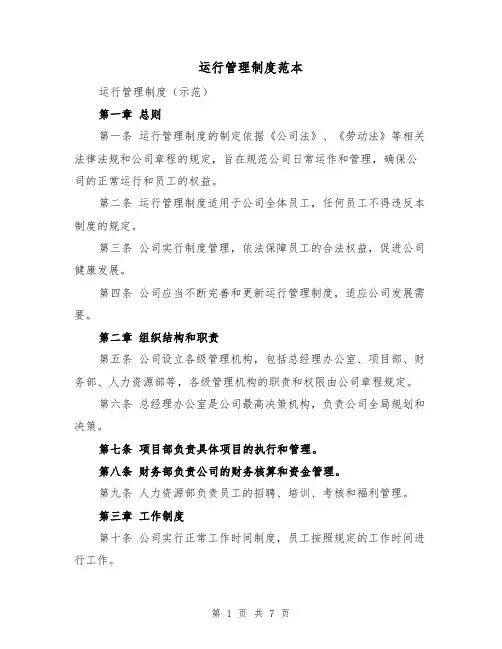 运行管理制度范本

运行管理制度（示范）

第一章 总则

第一条 运行管理制度的制定依据《公司法》、《劳动法》等相关法律法规和公司章程的规定，旨在规范公司日常运作和管理，确保公司的正常运行和员工的权益。

第二条 运行管理制度适用于公司全体员工，任何员工不得违反本制度的规定。

第三条 公司实行制度管理，依法保障员工的合法权益，促进公司健康发展。

第四条 公司应当不断完善和更新运行管理制度，适应公司发展需要。

第二章 组织结构和职责

第五条 公司设立各级管理机构，包括总经理办公室、项目部、财务部、人力资源部等，各级管理机构的职责和权限由公司章程规定。

第六条 总经理办公室是公司最高决策机构，负责公司全局规划和决策。

第七条 项目部负责具体项目的执行和管理。

第八条 财务部负责公司的财务核算和资金管理。

第九条 人力资源部负责员工的招聘、培训、考核和福利管理。

第三章 工作制度

第十条 公司实行正常工作时间制度，员工按照规定的工作时间进行工作。

第 1 页 共 7 页